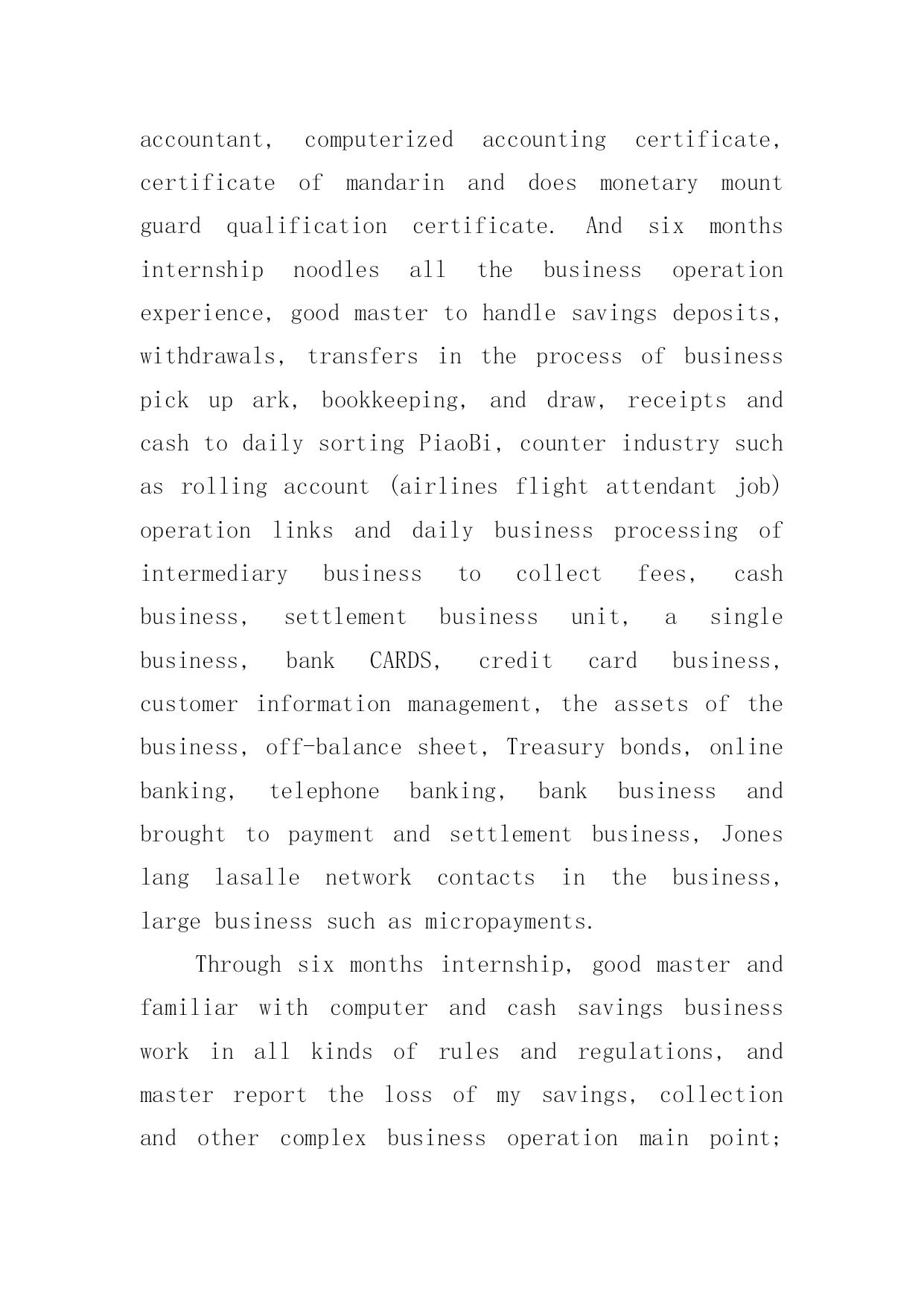 accountant, computerized accounting certificate, certificate of mandarin and does monetary mount guard qualification certificate. And six months internship noodles all the business operation experience, good master to handle savings deposits, withdrawals, transfers in the process of business pick up ark, bookkeeping, and draw, receipts and cash to daily sorting PiaoBi, counter industry such as rolling account (airlines flight attendant job) operation links and daily business processing of intermediary business to collect fees, cash business, settlement business unit, a single business, bank CARDS, credit card business, customer information management, the assets of the business, off-balance sheet, Treasury bonds, online banking, telephone banking, bank business and brought to payment and settlement business, Jones lang lasalle network contacts in the business, large business such as micropayments.

Through six months internship, good master and familiar with computer and cash savings business work in all kinds of rules and regulations, and master report the loss of my savings, collection and other complex business operation main point;